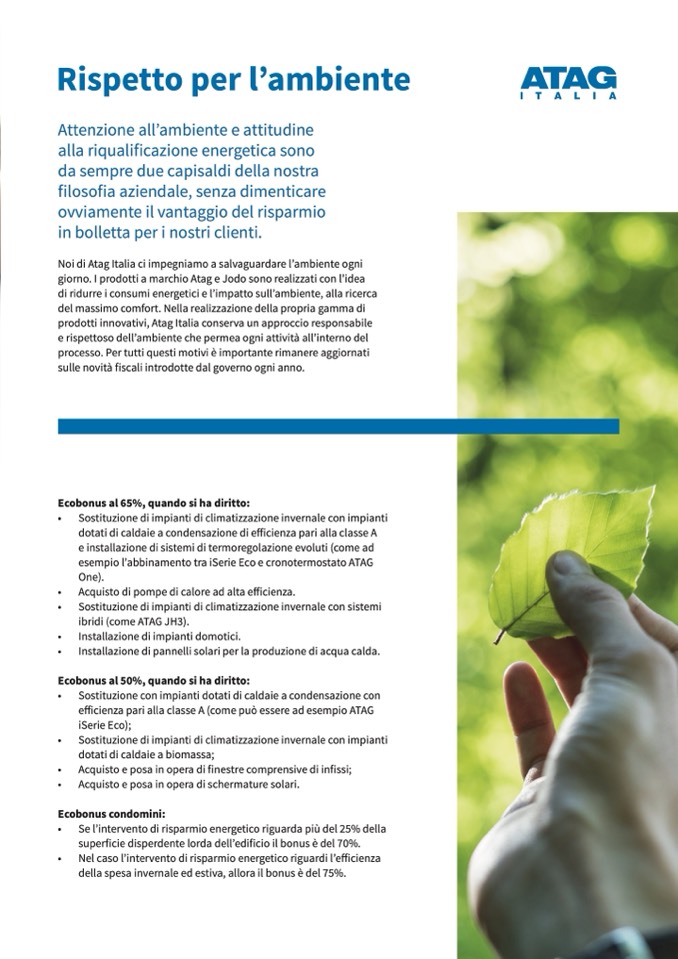 Rispetto per l'ambiente

ATAG
ITALIA

Attenzione all'ambiente e attitudine alla riqualificazione energetica sono da sempre due capisaldi della nostra filosofia aziendale, senza dimenticare ovviamente il vantaggio del risparmio in bolletta per i nostri clienti.

Noi di Atag Italia ci impegniamo a salvaguardare l'ambiente ogni giorno. I prodotti a marchio Atag e Jodo sono realizzati con l'idea di ridurre i consumi energetici e l'impatto sull'ambiente, alla ricerca del massimo comfort. Nella realizzazione della propria gamma di prodotti innovativi, Atag Italia conserva un approccio responsabile e rispettoso dell'ambiente che permea ogni attività all'interno del processo. Per tutti questi motivi è importante rimanere aggiornati sulle novità fiscali introdotte dal governo ogni anno.

Ecobonus al 65%, quando si ha diritto:
• Sostituzione di impianti di climatizzazione invernale con impianti dotati di caldaie a condensazione di efficienza pari alla classe A e installazione di sistemi di termoregolazione evoluti (come ad esempio l'abbinamento tra iSerie Eco e cronotermostato ATAG One).
• Acquisto di pompe di calore ad alta efficienza.
• Sostituzione di impianti di climatizzazione invernale con sistemi ibridi (come ATAG JH3).
• Installazione di impianti domotici.
• Installazione di pannelli solari per la produzione di acqua calda.

Ecobonus al 50%, quando si ha diritto:
• Sostituzione con impianti dotati di caldaie a condensazione con efficienza pari alla classe A (come può essere ad esempio ATAG iSerie Eco);
• Sostituzione di impianti di climatizzazione invernale con impianti dotati di caldaie a biomassa;
• Acquisto e posa in opera di finestre comprensive di infissi;
• Acquisto e posa in opera di schermature solari.

Ecobonus condomini:
• Se l'intervento di risparmio energetico riguarda più del 25% della superficie disperdente lorda dell'edificio il bonus è del 70%.
• Nel caso l'intervento di risparmio energetico riguardi l'efficienza della spesa invernale ed estiva, allora il bonus è del 75%.